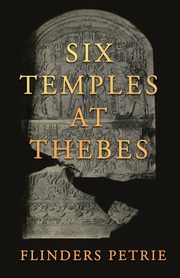 SIX TEMPLES AT THEBES

FLINDERS PETRIE